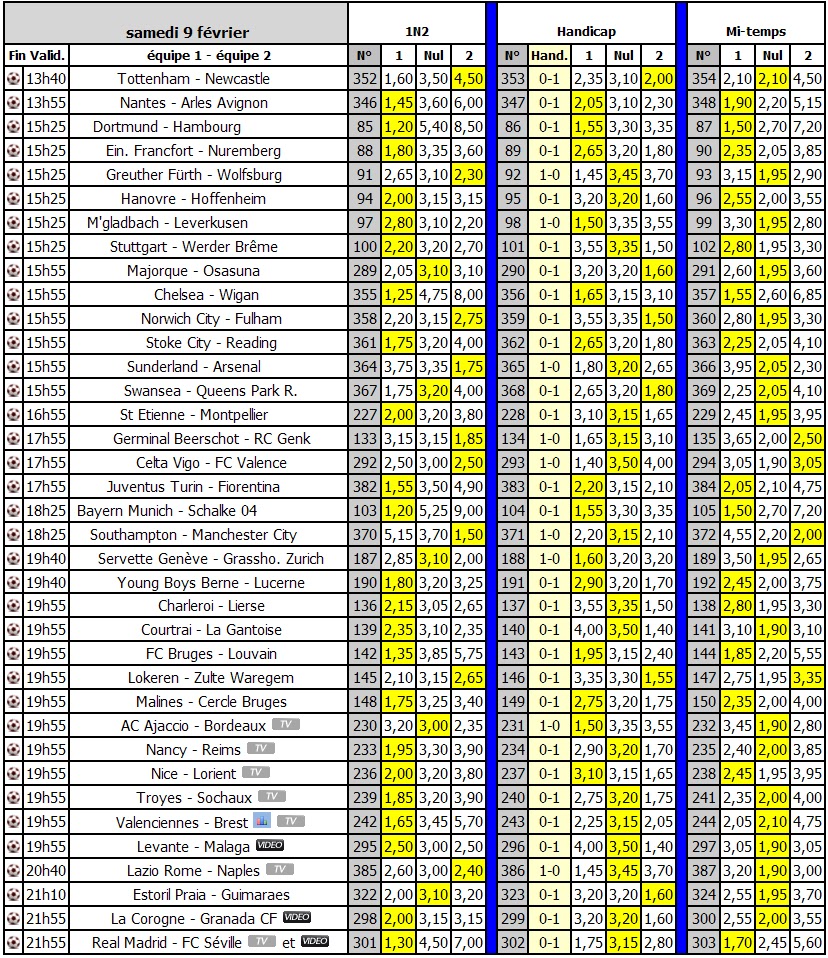 | samedi 9 février | | 1N2 | | | | Handicap | | | | | Mi-temps | | | |
|---|---|---|---|---|---|---|---|---|---|---|---|---|---|---|
| Fin Valid. | équipe 1 - équipe 2 | N° | 1 | Nul | 2 | N° | Hand. | 1 | Nul | 2 | N° | 1 | Nul | 2 |
| 13h40 | Tottenham - Newcastle | 352 | 1,60 | 3,50 | 4,50 | 353 | 0-1 | 2,35 | 3,10 | 2,00 | 354 | 2,10 | 2,10 | 4,50 |
| 13h55 | Nantes - Arles Avignon | 346 | 1,45 | 3,60 | 6,00 | 347 | 0-1 | 2,05 | 3,10 | 2,30 | 348 | 1,90 | 2,20 | 5,15 |
| 15h25 | Dortmund - Hambourg | 85 | 1,20 | 5,40 | 8,50 | 86 | 0-1 | 1,55 | 3,30 | 3,35 | 87 | 1,50 | 2,70 | 7,20 |
| 15h25 | Ein. Francfort - Nuremberg | 88 | 1,80 | 3,35 | 3,60 | 89 | 0-1 | 2,65 | 3,20 | 1,80 | 90 | 2,35 | 2,05 | 3,85 |
| 15h25 | Greuther Fürth - Wolfsburg | 91 | 2,65 | 3,10 | 2,30 | 92 | 1-0 | 1,45 | 3,45 | 3,70 | 93 | 3,15 | 1,95 | 2,90 |
| 15h25 | Hanovre - Hoffenheim | 94 | 2,00 | 3,15 | 3,15 | 95 | 0-1 | 3,20 | 3,20 | 1,60 | 96 | 2,55 | 2,00 | 3,55 |
| 15h25 | M'gladbach - Leverkusen | 97 | 2,80 | 3,10 | 2,20 | 98 | 1-0 | 1,50 | 3,35 | 3,55 | 99 | 3,30 | 1,95 | 2,80 |
| 15h25 | Stuttgart - Werder Brême | 100 | 2,20 | 3,20 | 2,70 | 101 | 0-1 | 3,55 | 3,35 | 1,50 | 102 | 2,80 | 1,95 | 3,30 |
| 15h55 | Majorque - Osasuna | 289 | 2,05 | 3,10 | 3,10 | 290 | 0-1 | 3,20 | 3,20 | 1,60 | 291 | 2,60 | 1,95 | 3,60 |
| 15h55 | Chelsea - Wigan | 355 | 1,25 | 4,75 | 8,00 | 356 | 0-1 | 1,65 | 3,15 | 3,10 | 357 | 1,55 | 2,60 | 6,85 |
| 15h55 | Norwich City - Fulham | 358 | 2,20 | 3,15 | 2,75 | 359 | 0-1 | 3,55 | 3,35 | 1,50 | 360 | 2,80 | 1,95 | 3,30 |
| 15h55 | Stoke City - Reading | 361 | 1,75 | 3,20 | 4,00 | 362 | 0-1 | 2,65 | 3,20 | 1,80 | 363 | 2,25 | 2,05 | 4,10 |
| 15h55 | Sunderland - Arsenal | 364 | 3,75 | 3,35 | 1,75 | 365 | 1-0 | 1,80 | 3,20 | 2,65 | 366 | 3,95 | 2,05 | 2,30 |
| 15h55 | Swansea - Queens Park R. | 367 | 1,75 | 3,20 | 4,00 | 368 | 0-1 | 2,65 | 3,20 | 1,80 | 369 | 2,25 | 2,05 | 4,10 |
| 16h55 | St Etienne - Montpellier | 227 | 2,00 | 3,20 | 3,80 | 228 | 0-1 | 3,10 | 3,15 | 1,65 | 229 | 2,45 | 1,95 | 3,95 |
| 17h55 | Germinal Beerschot - RC Genk | 133 | 3,15 | 3,15 | 1,85 | 134 | 1-0 | 1,65 | 3,15 | 3,10 | 135 | 3,65 | 2,00 | 2,50 |
| 17h55 | Celta Vigo - FC Valence | 292 | 2,50 | 3,00 | 2,50 | 293 | 1-0 | 1,40 | 3,50 | 4,00 | 294 | 3,05 | 1,90 | 3,05 |
| 17h55 | Juventus Turin - Fiorentina | 382 | 1,55 | 3,50 | 4,90 | 383 | 0-1 | 2,20 | 3,15 | 2,10 | 384 | 2,05 | 2,10 | 4,75 |
| 18h25 | Bayern Munich - Schalke 04 | 103 | 1,20 | 5,25 | 9,00 | 104 | 0-1 | 1,55 | 3,30 | 3,35 | 105 | 1,50 | 2,70 | 7,20 |
| 18h25 | Southampton - Manchester City | 370 | 5,15 | 3,70 | 1,50 | 371 | 1-0 | 2,20 | 3,15 | 2,10 | 372 | 4,55 | 2,20 | 2,00 |
| 19h40 | Servette Genève - Grassho. Zurich | 187 | 2,85 | 3,10 | 2,00 | 188 | 1-0 | 1,60 | 3,20 | 3,20 | 189 | 3,50 | 1,95 | 2,65 |
| 19h40 | Young Boys Berne - Lucerne | 190 | 1,80 | 3,20 | 3,25 | 191 | 0-1 | 2,90 | 3,20 | 1,70 | 192 | 2,45 | 2,00 | 3,75 |
| 19h55 | Charleroi - Lierse | 136 | 2,15 | 3,05 | 2,65 | 137 | 0-1 | 3,55 | 3,35 | 1,50 | 138 | 2,80 | 1,95 | 3,30 |
| 19h55 | Courtrai - La Gantoise | 139 | 2,35 | 3,10 | 2,35 | 140 | 0-1 | 4,00 | 3,50 | 1,40 | 141 | 3,10 | 1,90 | 3,10 |
| 19h55 | FC Bruges - Louvain | 142 | 1,35 | 3,85 | 5,75 | 143 | 0-1 | 1,95 | 3,15 | 2,40 | 144 | 1,85 | 2,20 | 5,55 |
| 19h55 | Lokeren - Zulte Waregem | 145 | 2,10 | 3,15 | 2,65 | 146 | 0-1 | 3,35 | 3,30 | 1,55 | 147 | 2,75 | 1,95 | 3,35 |
| 19h55 | Malines - Cercle Bruges | 148 | 1,75 | 3,25 | 3,40 | 149 | 0-1 | 2,75 | 3,20 | 1,75 | 150 | 2,35 | 2,00 | 4,00 |
| 19h55 | AC Ajaccio - Bordeaux TV | 230 | 3,20 | 3,00 | 2,35 | 231 | 1-0 | 1,50 | 3,35 | 3,55 | 232 | 3,45 | 1,90 | 2,80 |
| 19h55 | Nancy - Reims TV | 233 | 1,95 | 3,30 | 3,90 | 234 | 0-1 | 2,90 | 3,20 | 1,70 | 235 | 2,40 | 2,00 | 3,85 |
| 19h55 | Nice - Lorient TV | 236 | 2,00 | 3,20 | 3,80 | 237 | 0-1 | 3,10 | 3,15 | 1,65 | 238 | 2,45 | 1,95 | 3,95 |
| 19h55 | Troyes - Sochaux TV | 239 | 1,85 | 3,20 | 3,90 | 240 | 0-1 | 2,75 | 3,20 | 1,75 | 241 | 2,35 | 2,00 | 4,00 |
| 19h55 | Valenciennes - Brest TV | 242 | 1,65 | 3,45 | 5,70 | 243 | 0-1 | 2,25 | 3,15 | 2,05 | 244 | 2,05 | 2,10 | 4,75 |
| 19h55 | Levante - Malaga VIDEO | 295 | 2,50 | 3,00 | 2,50 | 296 | 0-1 | 4,00 | 3,50 | 1,40 | 297 | 3,05 | 1,90 | 3,05 |
| 20h40 | Lazio Rome - Naples TV | 385 | 2,60 | 3,00 | 2,40 | 386 | 1-0 | 1,45 | 3,45 | 3,70 | 387 | 3,20 | 1,90 | 3,00 |
| 21h10 | Estoril Praia - Guimaraes | 322 | 2,00 | 3,10 | 3,20 | 323 | 0-1 | 3,20 | 3,20 | 1,60 | 324 | 2,55 | 1,95 | 3,70 |
| 21h55 | La Corogne - Granada CF VIDEO | 298 | 2,00 | 3,15 | 3,15 | 299 | 0-1 | 3,20 | 3,20 | 1,60 | 300 | 2,55 | 2,00 | 3,55 |
| 21h55 | Real Madrid - FC Séville TV et VIDEO | 301 | 1,30 | 4,50 | 7,00 | 302 | 0-1 | 1,75 | 3,15 | 2,80 | 303 | 1,70 | 2,45 | 5,60 |